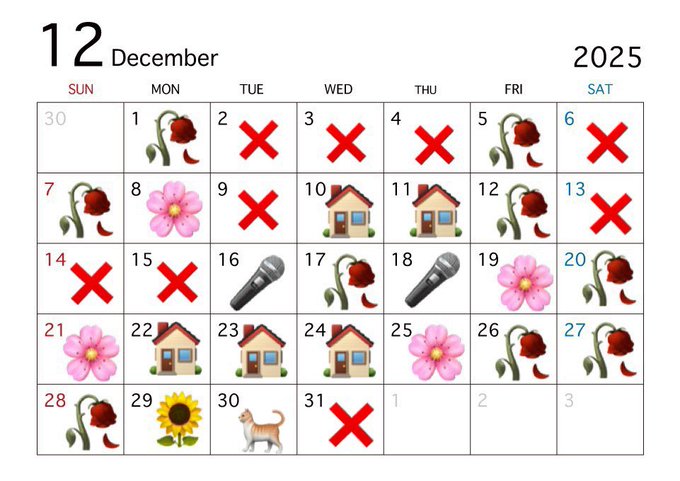 12 December 2025

| SUN | MON | TUE | WED | THU | FRI | SAT |
|---|---|---|---|---|---|---|
| 30 | 1 | 2 | 3 | 4 | 5 | 6 |
| 7 | 8 | 9 | 10 | 11 | 12 | 13 |
| 14 | 15 | 16 | 17 | 18 | 19 | 20 |
| 21 | 22 | 23 | 24 | 25 | 26 | 27 |
| 28 | 29 | 30 | 31 | 1 | 2 | 3 |